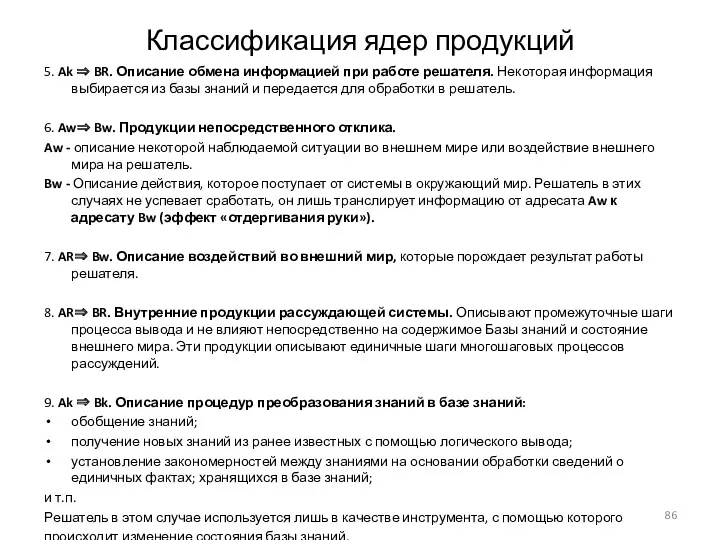 Классификация ядер продукций

5. Ak ⇒ BR. Описание обмена информацией при работе решателя. Некоторая информация выбирается из базы знаний и передается для обработки в решатель.

6. Aw⇒ Bw. Продукции непосредственного отклика.

Aw - описание некоторой наблюдаемой ситуации во внешнем мире или воздействие внешнего мира на решатель.

Bw - Описание действия, которое поступает от системы в окружающий мир. Решатель в этих случаях не успевает сработать, он лишь транслирует информацию от адресата Aw к адресату Bw (эффект «отдергивания руки»).

7. AR⇒ Bw. Описание воздействий во внешний мир, которые порождает результат работы решателя.

8. AR⇒ BR. Внутренние продукции рассуждающей системы. Описывают промежуточные шаги процесса вывода и не влияют непосредственно на содержимое Базы знаний и состояние внешнего мира. Эти продукции описывают единичные шаги многошаговых процессов рассуждений.

9. Ak ⇒ Bk. Описание процедур преобразования знаний в базе знаний:

• обобщение знаний;
• получение новых знаний из ранее известных с помощью логического вывода;
• установление закономерностей между знаниями на основании обработки сведений о единичных фактах; хранящихся в базе знаний;

и т.п.

Решатель в этом случае используется лишь в качестве инструмента, с помощью которого происходит изменение состояния базы знаний.

86